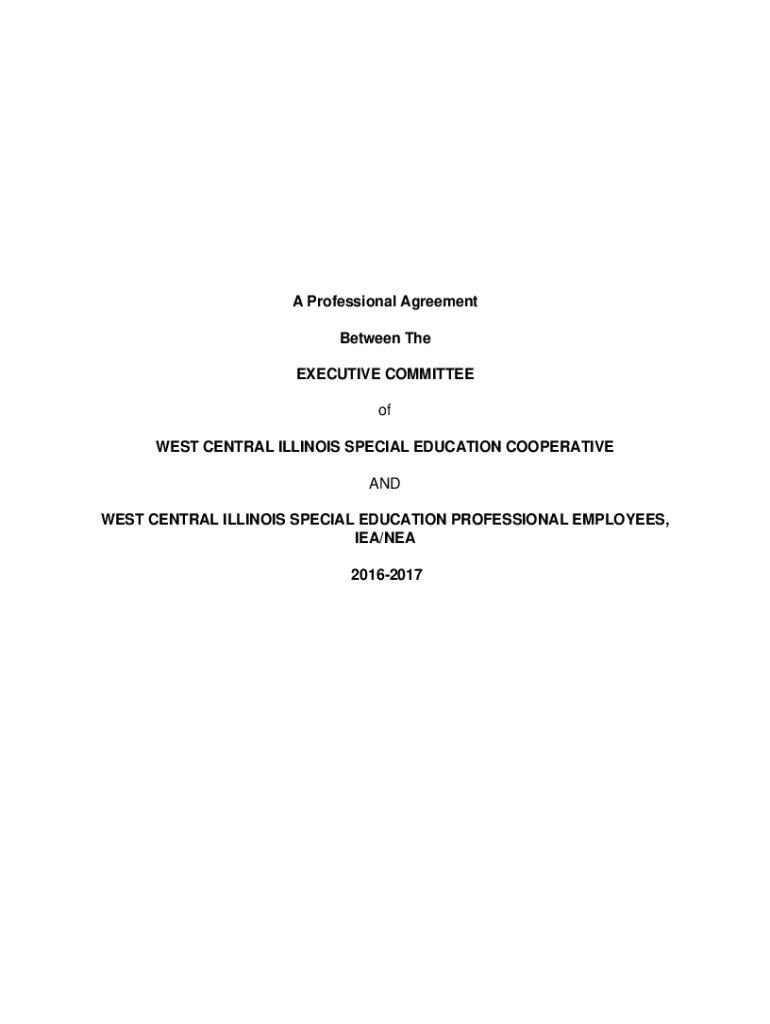 A Professional Agreement

Between The

EXECUTIVE COMMITTEE

of

WEST CENTRAL ILLINOIS SPECIAL EDUCATION COOPERATIVE

AND

WEST CENTRAL ILLINOIS SPECIAL EDUCATION PROFESSIONAL EMPLOYEES, IEA/NEA

2016-2017